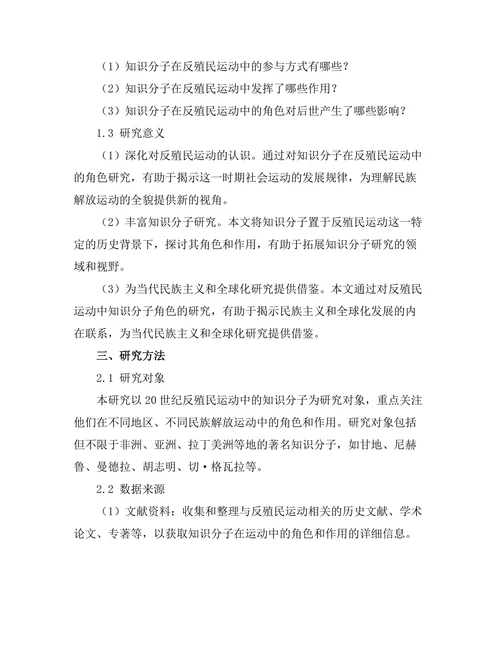 （1）知识分子在反殖民运动中的参与方式有哪些？

（2）知识分子在反殖民运动中发挥了哪些作用？

（3）知识分子在反殖民运动中的角色对后世产生了哪些影响？

1.3 研究意义

（1）深化对反殖民运动的认识。通过对知识分子在反殖民运动中的角色研究，有助于揭示这一时期社会运动的发展规律，为理解民族解放运动的全貌提供新的视角。

（2）丰富知识分子研究。本文将知识分子置于反殖民运动这一特定的历史背景下，探讨其角色和作用，有助于拓展知识分子研究的领域和视野。

（3）为当代民族主义和全球化研究提供借鉴。本文通过对反殖民运动中知识分子角色的研究，有助于揭示民族主义和全球化发展的内在联系，为当代民族主义和全球化研究提供借鉴。

三、研究方法

2.1 研究对象

本研究以 20 世纪反殖民运动中的知识分子为研究对象，重点关注他们在不同地区、不同民族解放运动中的角色和作用。研究对象包括但不限于非洲、亚洲、拉丁美洲等地的著名知识分子，如甘地、尼赫鲁、曼德拉、胡志明、切·格瓦拉等。

2.2 数据来源

（1）文献资料：收集和整理与反殖民运动相关的历史文献、学术论文、专著等，以获取知识分子在运动中的角色和作用的详细信息。